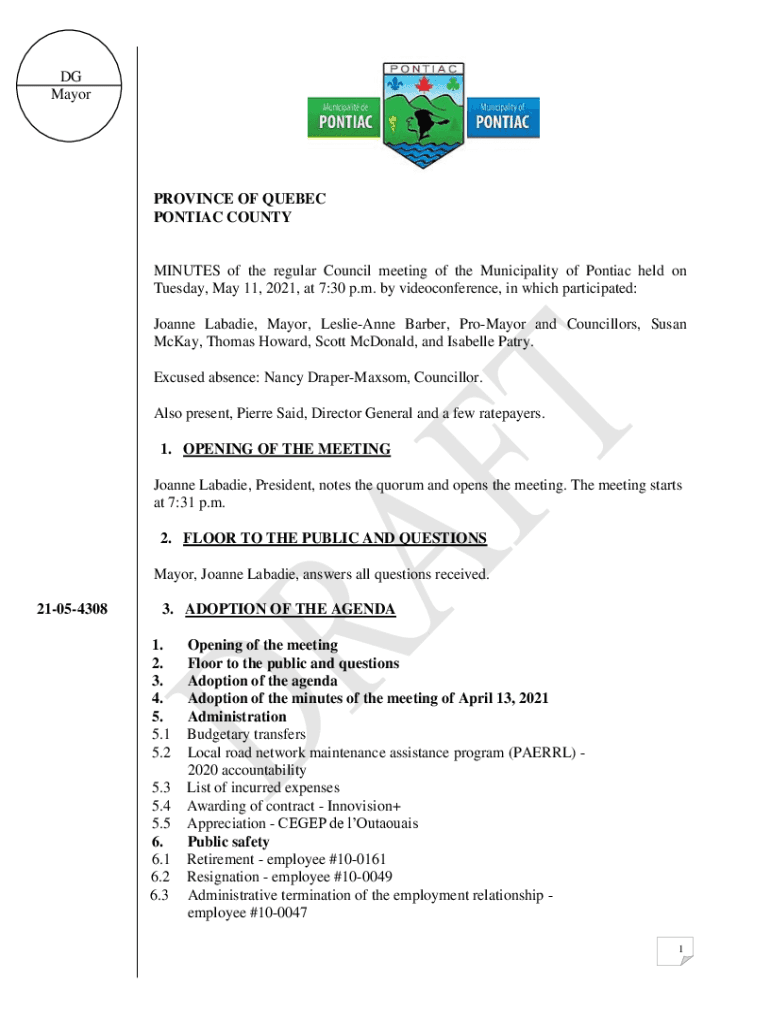 DG
Mayor

PONTIAC
Municipalité de PONTIAC
Municipality of PONTIAC

PROVINCE OF QUEBEC
PONTIAC COUNTY

MINUTES of the regular Council meeting of the Municipality of Pontiac held on Tuesday, May 11, 2021, at 7:30 p.m. by videoconference, in which participated:

Joanne Labadie, Mayor, Leslie-Anne Barber, Pro-Mayor and Councillors, Susan McKay, Thomas Howard, Scott McDonald, and Isabelle Patry.

Excused absence: Nancy Draper-Maxsom, Councillor.

Also present, Pierre Said, Director General and a few ratepayers.

1. OPENING OF THE MEETING

Joanne Labadie, President, notes the quorum and opens the meeting. The meeting starts at 7:31 p.m.

2. FLOOR TO THE PUBLIC AND QUESTIONS

Mayor, Joanne Labadie, answers all questions received.

21-05-4308

3. ADOPTION OF THE AGENDA

1. Opening of the meeting
2. Floor to the public and questions
3. Adoption of the agenda
4. Adoption of the minutes of the meeting of April 13, 2021
5. Administration
5.1 Budgetary transfers
5.2 Local road network maintenance assistance program (PAERRL) - 2020 accountability
5.3 List of incurred expenses
5.4 Awarding of contract - Innovision+
5.5 Appreciation - CEGEP de l'Outaouais
6. Public safety
6.1 Retirement - employee #10-0161
6.2 Resignation - employee #10-0049
6.3 Administrative termination of the employment relationship - employee #10-0047

DRAFT

1